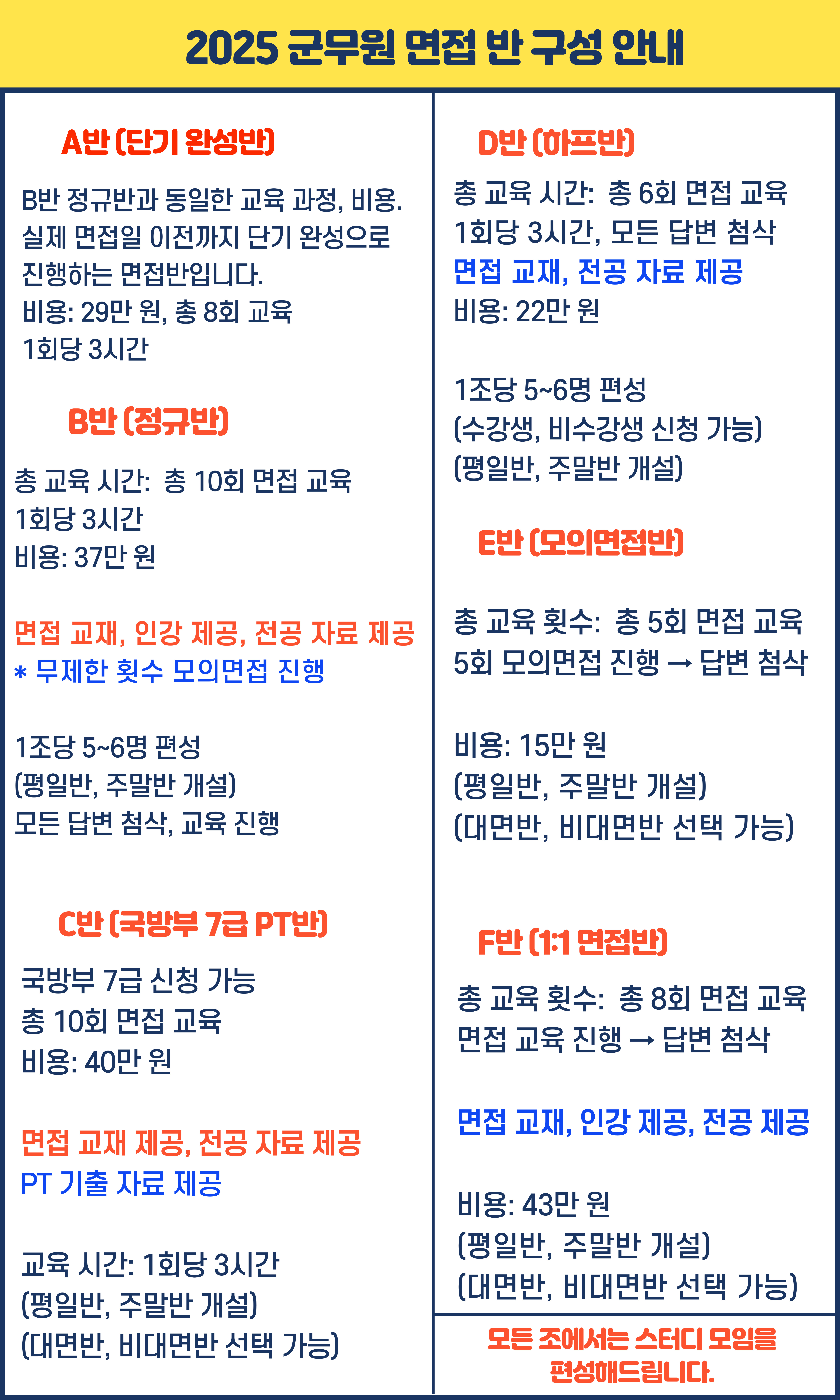 2025 군무원 면접 반 구성 안내

A반 (단기 완성반)

B반 정규반과 동일한 교육 과정, 비용.
실제 면접일 이전까지 단기 완성으로 진행하는 면접반입니다.
비용: 29만 원, 총 8회 교육
1회당 3시간

B반 (정규반)

총 교육 시간: 총 10회 면접 교육
1회당 3시간
비용: 37만 원

면접 교재, 인강 제공, 전공 자료 제공
* 무제한 횟수 모의면접 진행

1조당 5~6명 편성
(평일반, 주말반 개설)
모든 답변 첨삭, 교육 진행

C반 (국방부 7급 PT반)

국방부 7급 신청 가능
총 10회 면접 교육
비용: 40만 원

면접 교재 제공, 전공 자료 제공
PT 기출 자료 제공

교육 시간: 1회당 3시간
(평일반, 주말반 개설)
(대면반, 비대면반 선택 가능)

D반 (하프반)

총 교육 시간: 총 6회 면접 교육
1회당 3시간, 모든 답변 첨삭
면접 교재, 전공 자료 제공
비용: 22만 원

1조당 5~6명 편성
(수강생, 비수강생 신청 가능)
(평일반, 주말반 개설)

E반 (모의면접반)

총 교육 횟수: 총 5회 면접 교육
5회 모의면접 진행 → 답변 첨삭

비용: 15만 원
(평일반, 주말반 개설)
(대면반, 비대면반 선택 가능)

F반 (1:1 면접반)

총 교육 횟수: 총 8회 면접 교육
면접 교육 진행 → 답변 첨삭

면접 교재, 인강 제공, 전공 제공

비용: 43만 원
(평일반, 주말반 개설)
(대면반, 비대면반 선택 가능)

모든 조에서는 스터디 모임을 편성해드립니다.